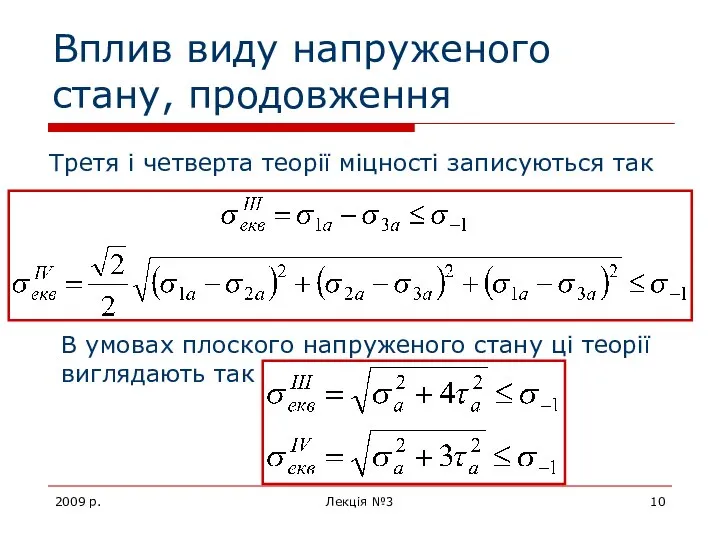 Вплив виду напруженого стану, продовження

Третя і четверта теорії міцності записуються так

$\sigma_{екв}^{III} = \sigma_{1a} - \sigma_{3a} \leq \sigma_{-1}$

$\sigma_{екв}^{IV} = \frac{\sqrt{2}}{2}\sqrt{(\sigma_{1a} - \sigma_{2a})^2 + (\sigma_{2a} - \sigma_{3a})^2 + (\sigma_{1a} - \sigma_{3a})^2} \leq \sigma_{-1}$

В умовах плоского напруженого стану ці теорії виглядають так

$\sigma_{екв}^{III} = \sqrt{\sigma_a^2 + 4\tau_a^2} \leq \sigma_{-1}$

$\sigma_{екв}^{IV} = \sqrt{\sigma_a^2 + 3\tau_a^2} \leq \sigma_{-1}$

2009 р.

Лекція №3

10